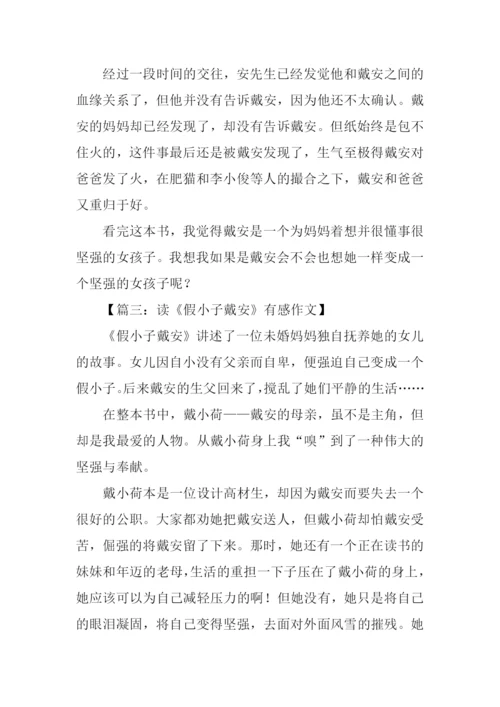 经过一段时间的交往，安先生已经发觉他和戴安之间的血缘关系了，但他并没有告诉戴安，因为他还不太确认。戴安的妈妈却已经发现了，却没有告诉戴安。但纸始终是包不住火的，这件事最后还是被戴安发现了，生气至极得戴安对爸爸发了火，在肥猫和李小俊等人的撮合之下，戴安和爸爸又重归于好。

看完这本书，我觉得戴安是一个为妈妈着想并很懂事很坚强的女孩子。我想我如果是戴安会不会也想她一样变成一个坚强的女孩子呢？

【篇三：读《假小子戴安》有感作文】

《假小子戴安》讲述了一位未婚妈妈独自抚养她的女儿的故事。女儿因自小没有父亲而自卑，便强迫自己变成一个假小子。后来戴安的生父回来了，搅乱了她们平静的生活……

在整本书中，戴小荷——戴安的母亲，虽不是主角，但却是我最爱的人物。从戴小荷身上我“嗅”到了一种伟大的坚强与奉献。

戴小荷本是一位设计高材生，却因为戴安而要失去一个很好的公职。大家都劝她把戴安送人，但戴小荷却怕戴安受苦，倔强的将戴安留了下来。那时，她还有一个正在读书的妹妹和年迈的老母，生活的重担一下子压在了戴小荷的身上，她应该可以为自己减轻压力的啊！但她没有，她只是将自己的眼泪凝固，将自己变得坚强，去面对外面风雪的摧残。她